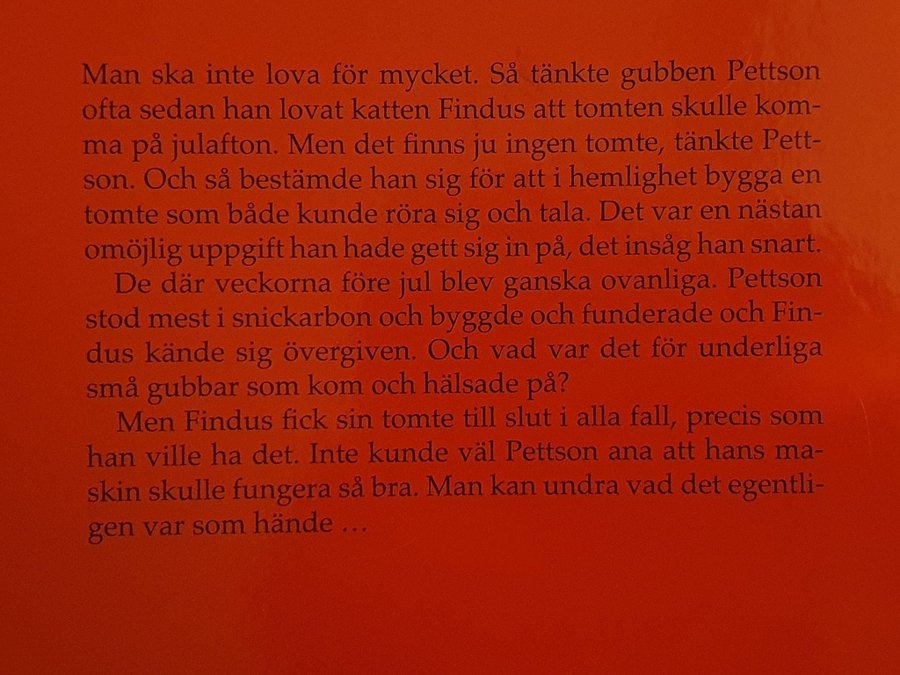 Man ska inte lova för mycket. Så tänkte gubben Pettson ofta sedan han lovat katten Findus att tomten skulle komma på julafton. Men det finns ju ingen tomte, tänkte Pettson. Och så bestämde han sig för att i hemlighet bygga en tomte som både kunde röra sig och tala. Det var en nästan omöjlig uppgift han hade gett sig in på, det insåg han snart.

De där veckorna före jul blev ganska ovanliga. Pettson stod mest i snickarbon och byggde och funderade och Findus kände sig övergiven. Och vad var det för underliga små gubbar som kom och hälsade på?

Men Findus fick sin tomte till slut i alla fall, precis som han ville ha det. Inte kunde väl Pettson ana att hans maskin skulle fungera så bra. Man kan undra vad det egentligen var som hände ...